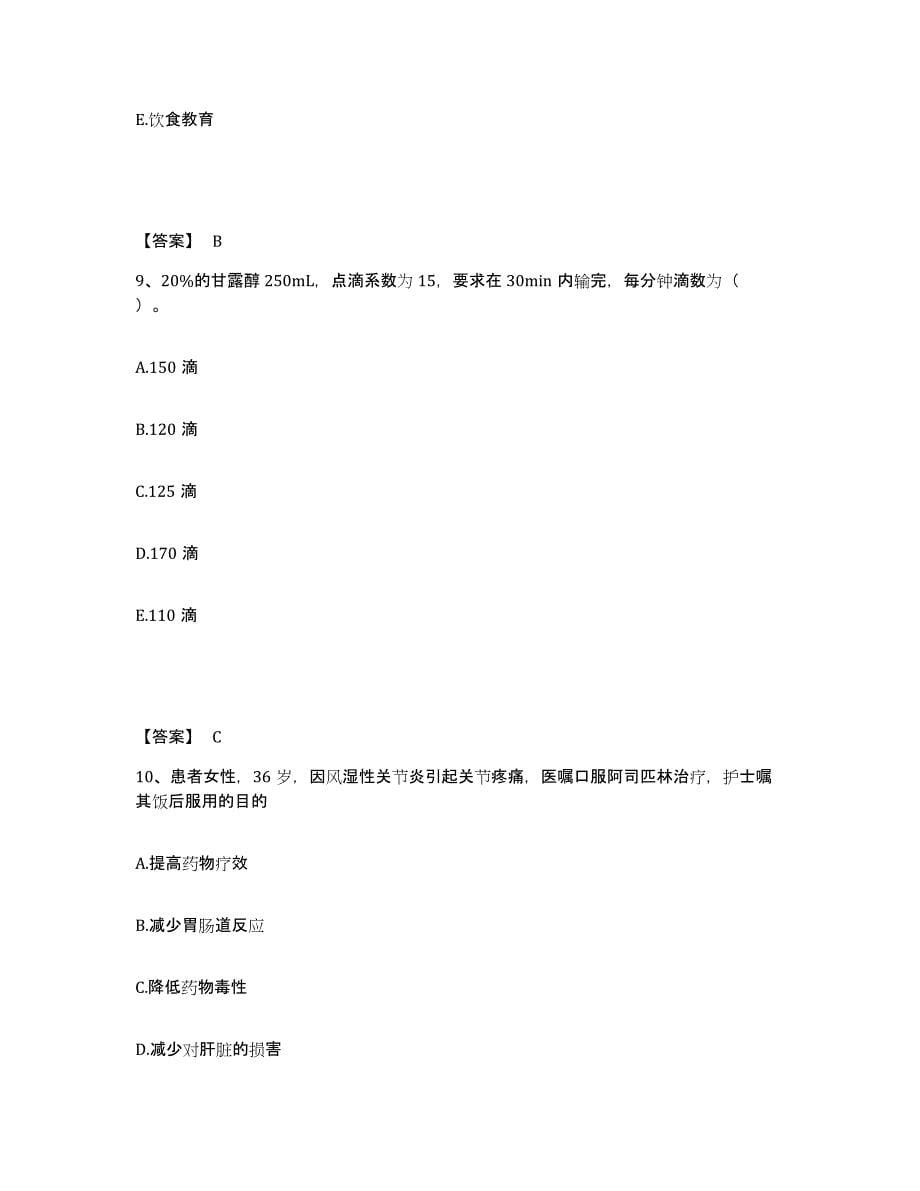 E.饮食教育

【答案】 B

9、20%的甘露醇 250mL，点滴系数为 15，要求在 30min 内输完，每分钟滴数为（ ）。

A.150 滴

B.120 滴

C.125 滴

D.170 滴

E.110 滴

【答案】 C

10、患者女性，36 岁，因风湿性关节炎引起关节疼痛，医嘱口服阿司匹林治疗，护士嘱其饭后服用的目的

A.提高药物疗效

B.减少胃肠道反应

C.降低药物毒性

D.减少对肝脏的损害